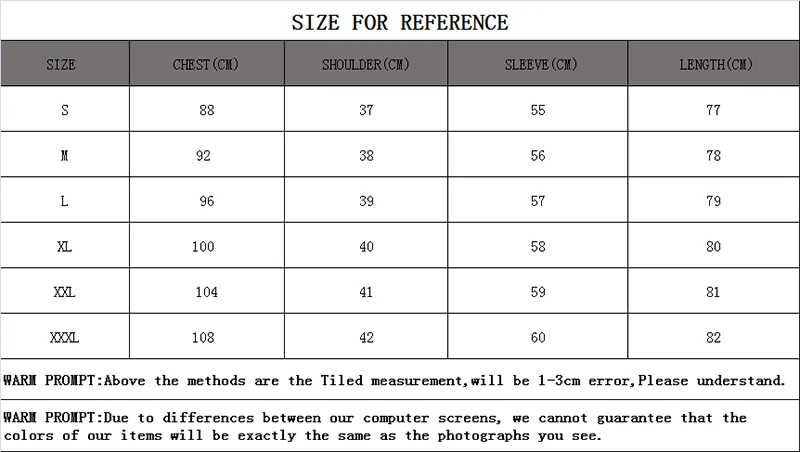 SIZE FOR REFERENCE

| SIZE | CHEST(CM) | SHOULDER(CM) | SLEEVE(CM) | LENGTH(CM) |
|---|---|---|---|---|
| S | 88 | 37 | 55 | 77 |
| M | 92 | 38 | 56 | 78 |
| L | 96 | 39 | 57 | 79 |
| XL | 100 | 40 | 58 | 80 |
| XXL | 104 | 41 | 59 | 81 |
| XXXL | 108 | 42 | 60 | 82 |

WARM PROMPT:Above the methods are the Tiled measurement,will be 1-3cm error,Please understand.

WARM PROMPT:Due to differences between our computer screens, we cannot guarantee that the colors of our items will be exactly the same as the photographs you see.